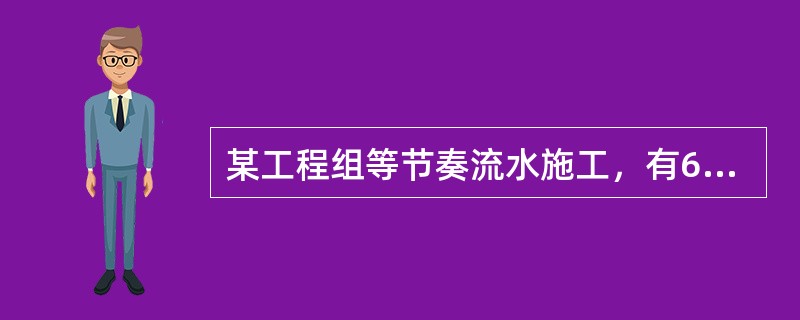 某工程组等节奏流水施工，有6...